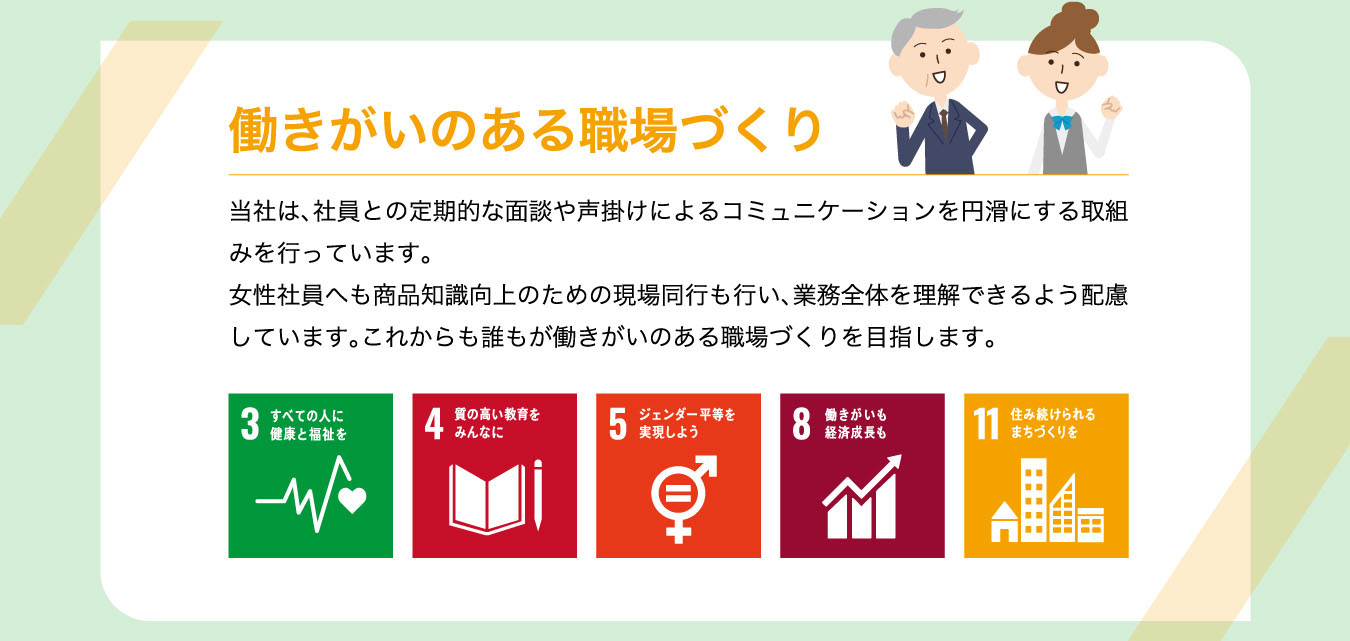 働きがいのある職場づくり

当社は、社員との定期的な面談や声掛けによるコミュニケーションを円滑にする取組みを行っています。
女性社員へも商品知識向上のための現場同行も行い、業務全体を理解できるよう配慮しています。これからも誰もが働きがいのある職場づくりを目指します。

3 すべての人に健康と福祉を

4 質の高い教育をみんなに

5 ジェンダー平等を実現しよう

8 働きがいも経済成長も

11 住み続けられるまちづくりを